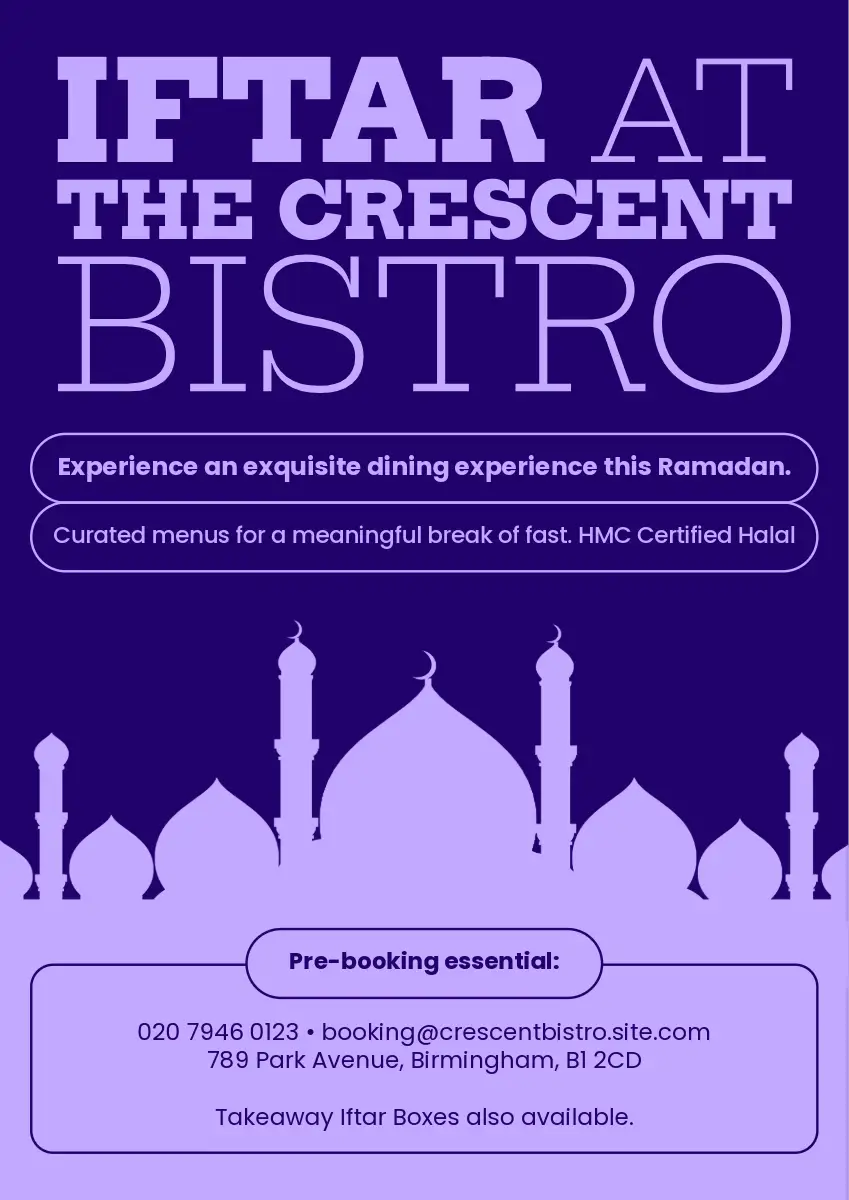 IFTAR AT
THE CRESCENT
BISTRO

Experience an exquisite dining experience this Ramadan.

Curated menus for a meaningful break of fast. HMC Certified Halal

Pre-booking essential:

020 7946 0123 • booking@crescentbistro.site.com
789 Park Avenue, Birmingham, B1 2CD

Takeaway Iftar Boxes also available.